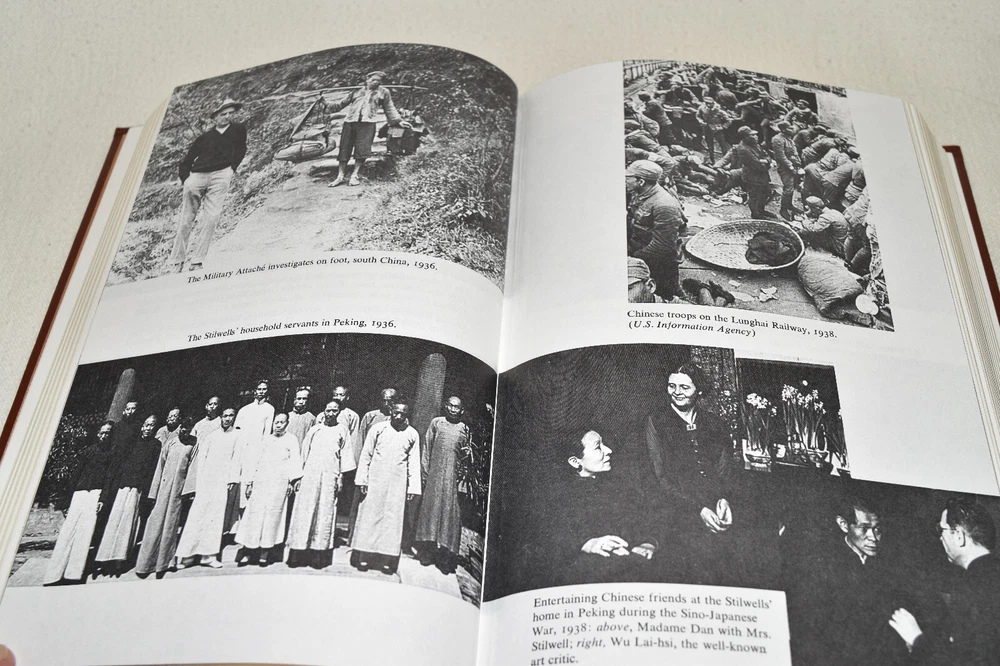 The Military Attaché investigates on foot, south China, 1936.

The Stilwells' household servants in Peking, 1936.

Chinese troops on the Lunghai Railway, 1938. (U.S. Information Agency)

Entertaining Chinese friends at the Stilwells' home in Peking during the Sino-Japanese War, 1938: above, Madame Dan with Mrs. Stilwell; right, Wu Lai-hsi, the well-known art critic.